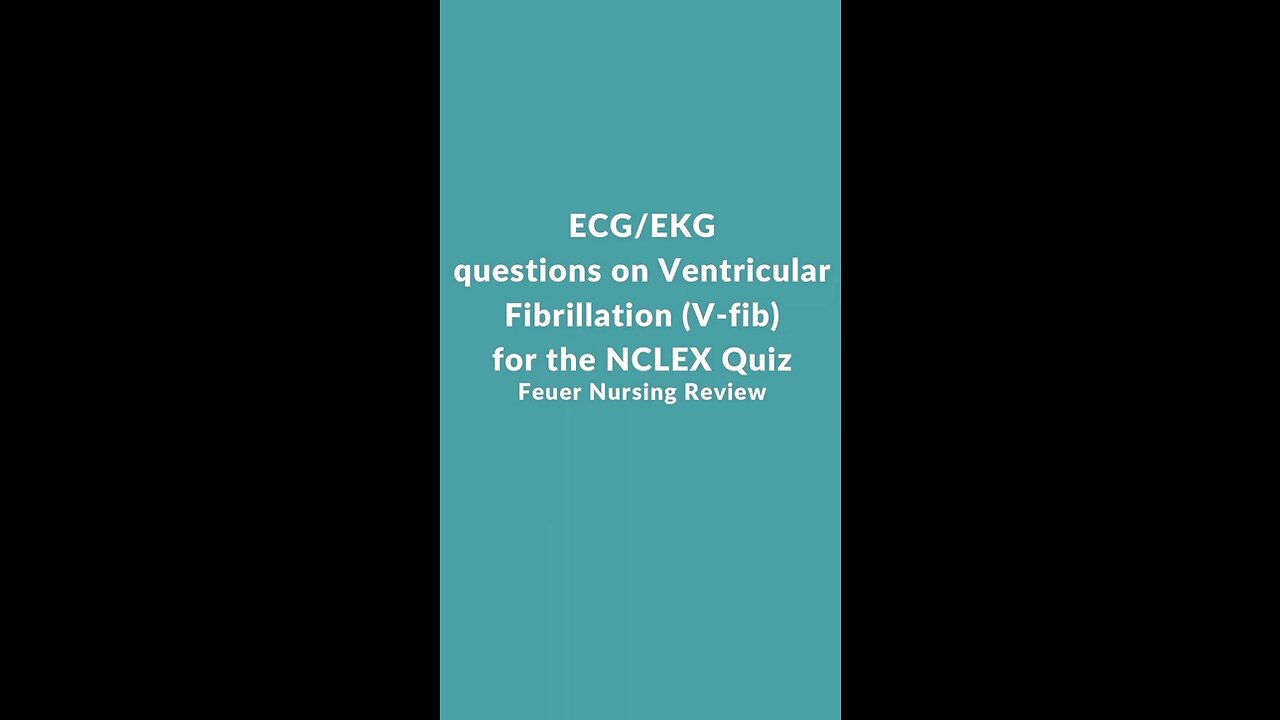 ECG/EKG
questions on Ventricular Fibrillation (V-fib) for the NCLEX Quiz
Feuer Nursing Review